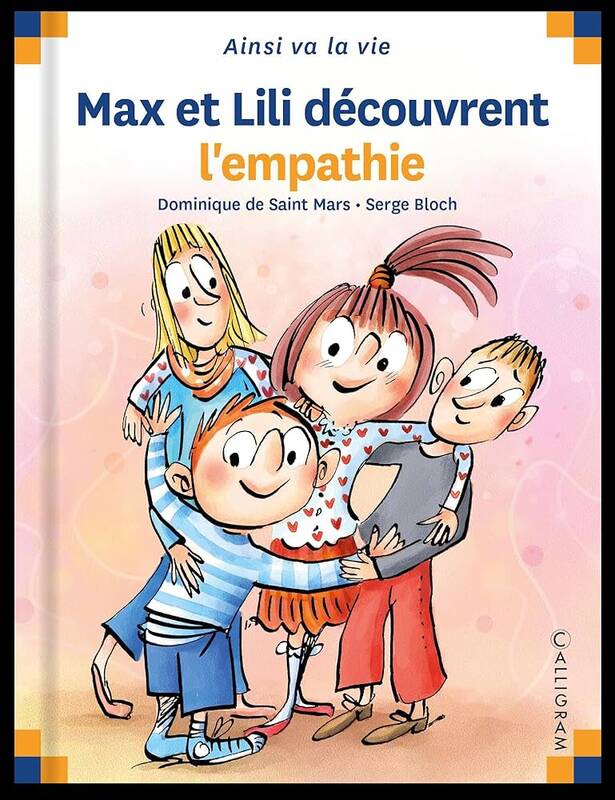 Ainsi va la vie

Max et Lili découvrent l'empathie

Dominique de Saint Mars • Serge Bloch

CALLIGRAM